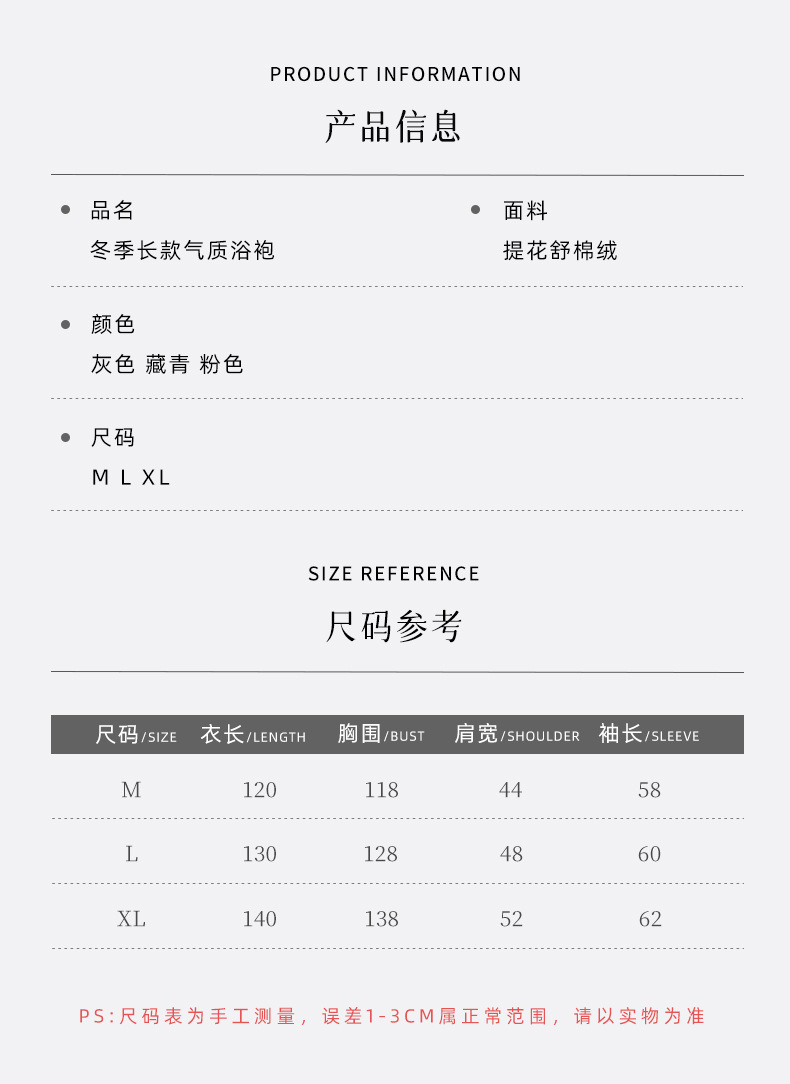 PRODUCT INFORMATION

产品信息

• 品名
冬季长款气质浴袍

• 面料
提花舒棉绒

• 颜色
灰色 藏青 粉色

• 尺码
M L XL

SIZE REFERENCE

尺码参考

| 尺码/SIZE | 衣长/LENGTH | 胸围/BUST | 肩宽/SHOULDER | 袖长/SLEEVE |
|---|---|---|---|---|
| M | 120 | 118 | 44 | 58 |
| L | 130 | 128 | 48 | 60 |
| XL | 140 | 138 | 52 | 62 |

PS:尺码表为手工测量，误差1-3CM属正常范围，请以实物为准